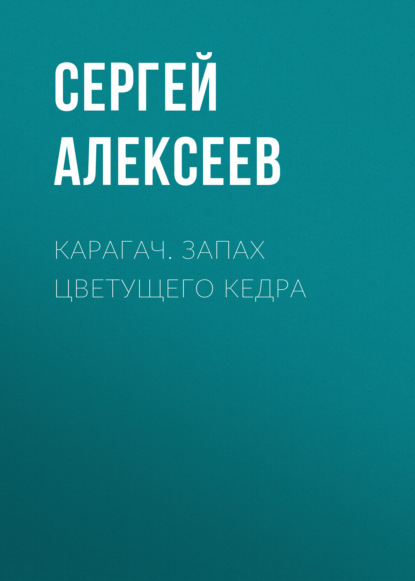 СЕРГЕЙ АЛЕКСЕЕВ

КАРАГАЧ. ЗАПАХ ЦВЕТУЩЕГО КЕДРА